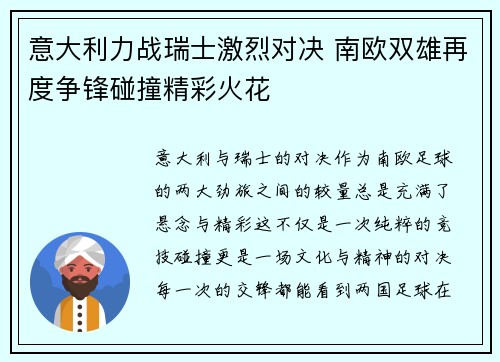 意大利力战瑞士激烈对决 南欧双雄再度争锋碰撞精彩火花

意大利与瑞士的对决作为南欧足球的两大劲旅之间的较量总是充满了悬念与精彩这不仅是一次纯粹的竞技碰撞更是一场文化与精神的对决每一次的交锋都能看到两国足球在